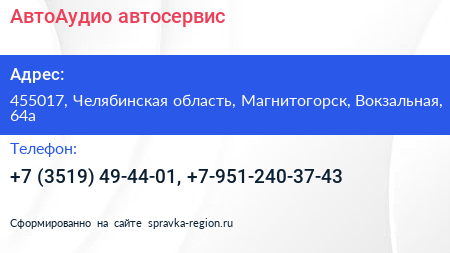 АвтоАудио автосервис

Адрес:

455017, Челябинская область, Магнитогорск, Вокзальная, 64а

Телефон:

+7 (3519) 49-44-01, +7-951-240-37-43

Сформированно на сайте spravka-region.ru